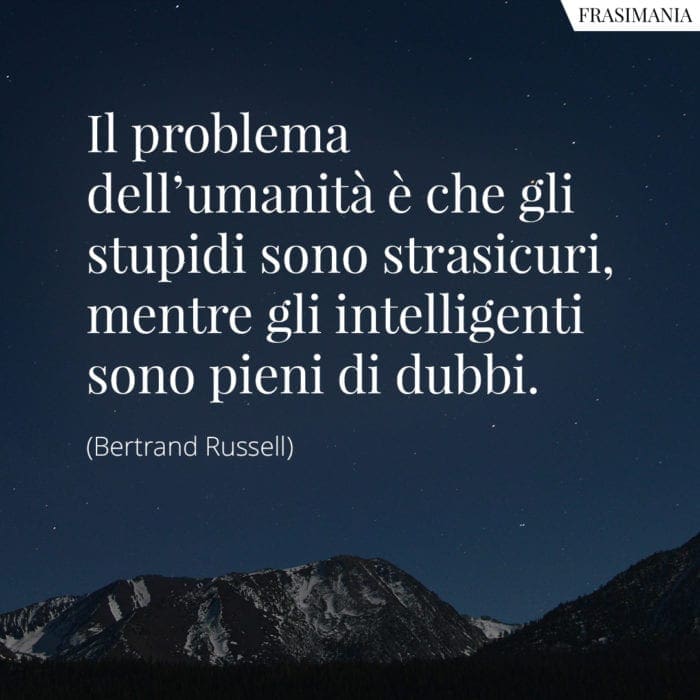 FRASIMANIA

Il problema dell’umanità è che gli stupidi sono strasicuri, mentre gli intelligenti sono pieni di dubbi.

(Bertrand Russell)